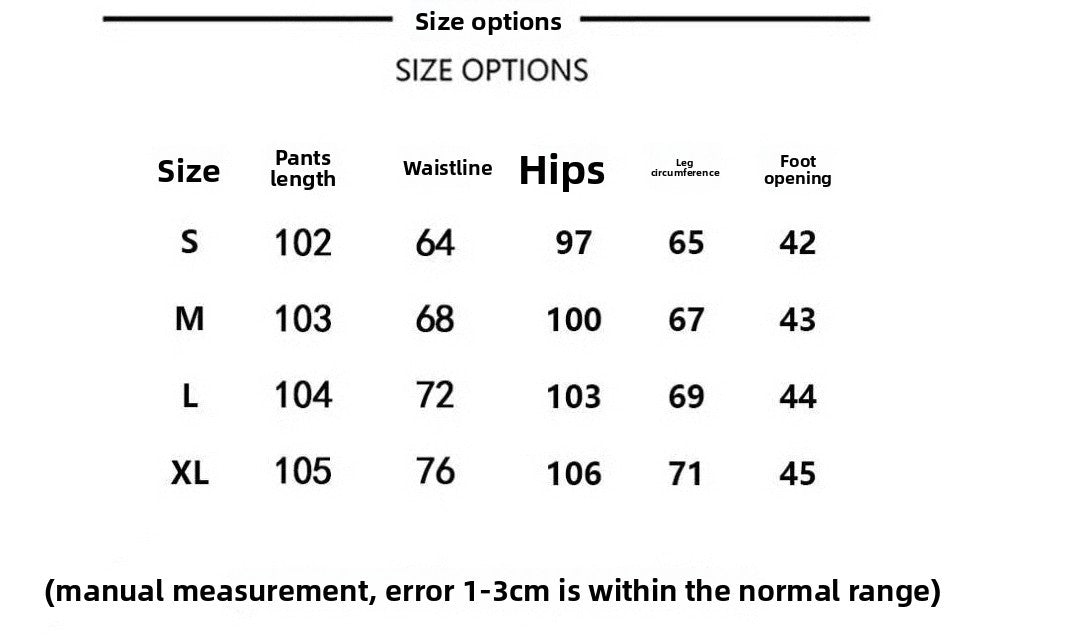 Size options

SIZE OPTIONS

| Size | Pants length | Waistline | Hips | Leg circumference | Foot opening |
|---|---|---|---|---|---|
| S | 102 | 64 | 97 | 65 | 42 |
| M | 103 | 68 | 100 | 67 | 43 |
| L | 104 | 72 | 103 | 69 | 44 |
| XL | 105 | 76 | 106 | 71 | 45 |

(manual measurement, error 1-3cm is within the normal range)